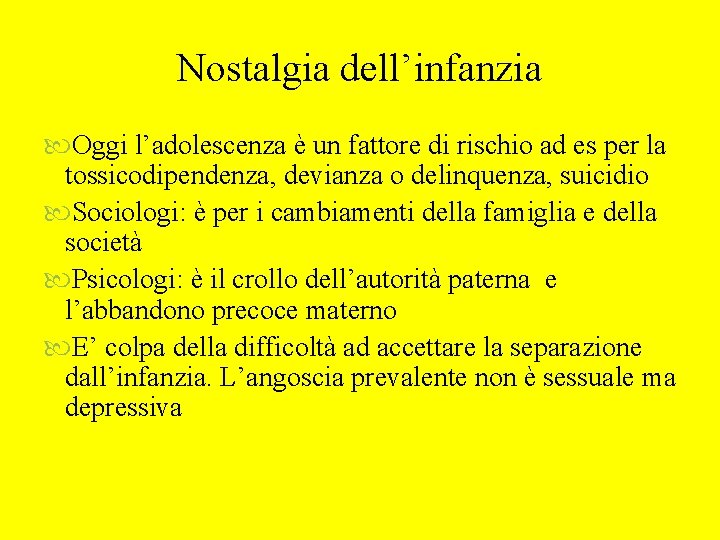 Nostalgia dell’infanzia

Oggi l’adolescenza è un fattore di rischio ad es per la tossicodipendenza, devianza o delinquenza, suicidio

Sociologi: è per i cambiamenti della famiglia e della società

Psicologi: è il crollo dell’autorità paterna e l’abbandono precoce materno

E’ colpa della difficoltà ad accettare la separazione dall’infanzia. L’angoscia prevalente non è sessuale ma depressiva